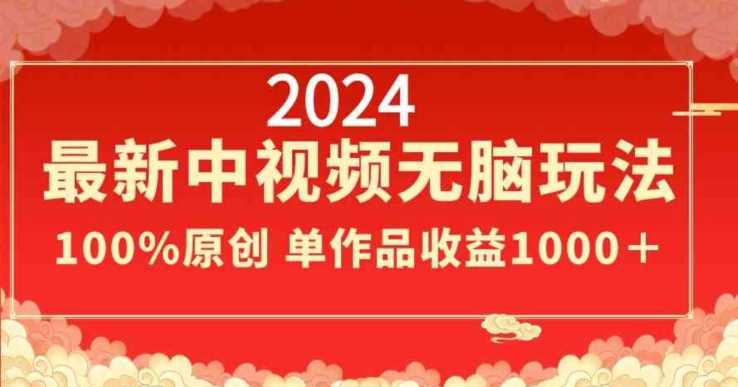 2024
最新中视频无脑玩法
100%原创 单作品收益1000＋